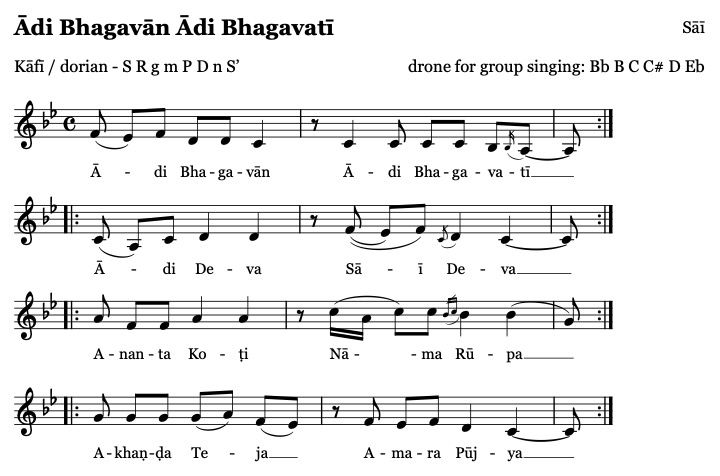 Ādi Bhagavān Ādi Bhagavatī

Sāī

Kāfī / dorian - S R g m P D n S'

drone for group singing: Bb B C C# D Eb

Ā - di Bha-ga-vān Ā - di Bha-ga-va-tī

Ā - di De-va Sā - ī De-va

A-nan-ta Ko-ṭi Nā - ma Rū-pa

A-khaṇ-ḍa Te-ja A-ma-ra Pūj-ya